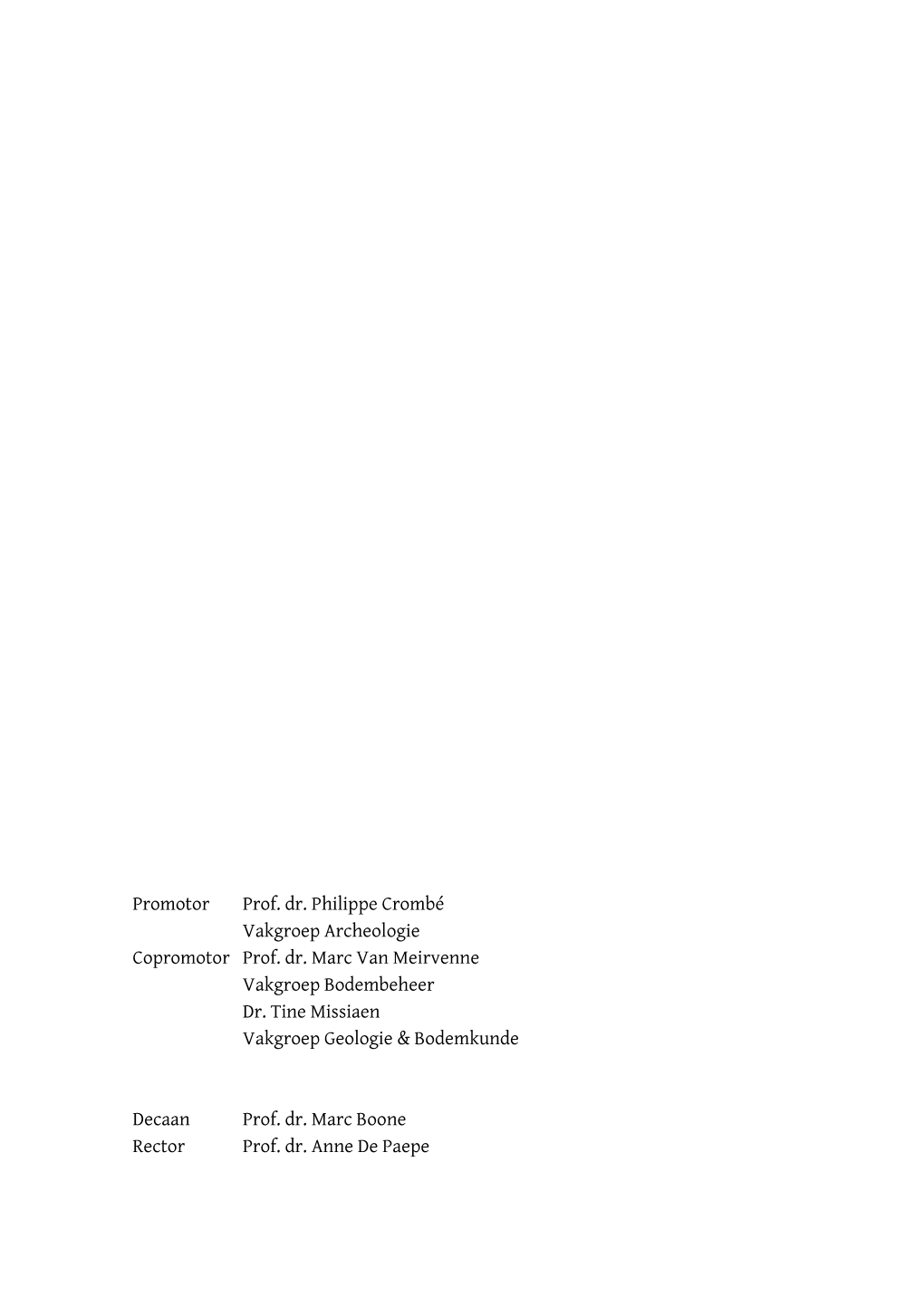 Promotor Prof. dr. Philippe Crombé
Vakgroep Archeologie
Copromotor Prof. dr. Marc Van Meirvenne
Vakgroep Bodembeheer
Dr. Tine Missiaen
Vakgroep Geologie & Bodemkunde

Decaan Prof. dr. Marc Boone
Rector Prof. dr. Anne De Paepe